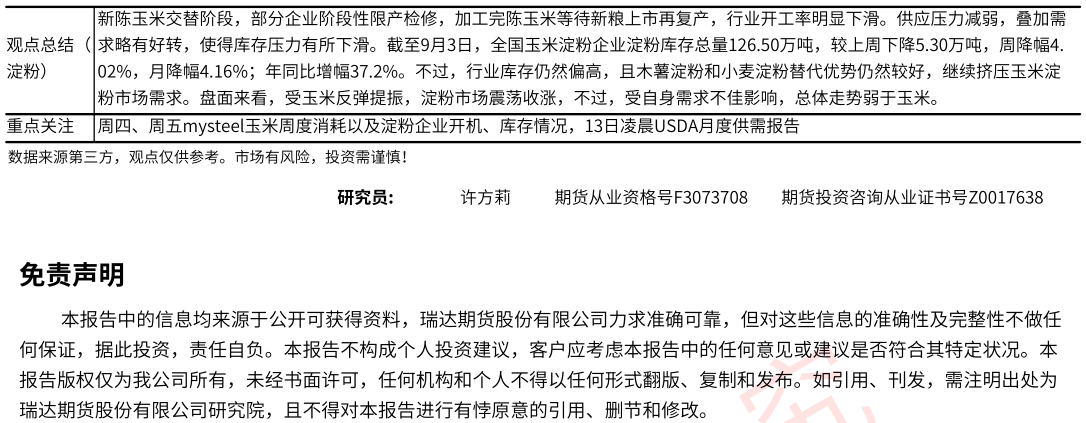 | 观点总结（淀粉） | 新陈玉米交替阶段，部分企业阶段性限产检修，加工完陈玉米等待新粮上市再复产，行业开工率明显下滑。供应压力减弱，叠加需求略有好转，使得库存压力有所下滑。截至9月3日，全国玉米淀粉企业淀粉库存总量126.50万吨，较上周下降5.30万吨，周降幅4.02%，月降幅4.16%；年同比增幅37.2%。不过，行业库存仍然偏高，且木薯淀粉和小麦淀粉替代优势仍然较好，继续挤压玉米淀粉市场需求。盘面来看，受玉米反弹提振，淀粉市场震荡收涨，不过，受自身需求不佳影响，总体走势弱于玉米。 |
|---|---|
| 重点关注 | 周四、周五mysteel玉米周度消耗以及淀粉企业开机、库存情况，13日凌晨USDA月度供需报告 |

数据来源第三方，观点仅供参考。市场有风险，投资需谨慎！

研究员： 许方莉 期货从业资格号F3073708 期货投资咨询从业证书号Z0017638

免责声明

本报告中的信息均来源于公开可获得资料，瑞达期货股份有限公司力求准确可靠，但对这些信息的准确性及完整性不做任何保证，据此投资，责任自负。本报告不构成个人投资建议，客户应考虑本报告中的任何意见或建议是否符合其特定状况。本报告版权仅为我公司所有，未经书面许可，任何机构和个人不得以任何形式翻版、复制和发布。如引用、刊发，需注明出处为瑞达期货股份有限公司研究院，且不得对本报告进行有悖原意的引用、删节和修改。